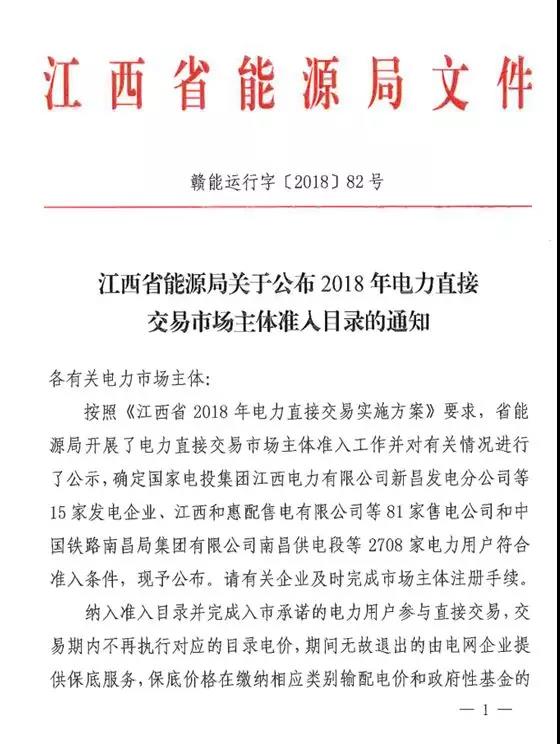 江西省能源局文件

赣能运行字〔2018〕82号

江西省能源局关于公布2018年电力直接交易市场主体准入目录的通知

各有关电力市场主体:

按照《江西省2018年电力直接交易实施方案》要求,省能源局开展了电力直接交易市场主体准入工作并对有关情况进行了公示,确定国家电投集团江西电力有限公司新昌发电分公司等15家发电企业、江西和惠配售电有限公司等81家售电公司和中国铁路南昌局集团有限公司南昌供电段等2708家电力用户符合准入条件,现予公布。请有关企业及时完成市场主体注册手续。

纳入准入目录并完成入市承诺的电力用户参与直接交易,交易期内不再执行对应的目录电价,期间无故退出的由电网企业提供保底服务,保底价格在缴纳相应类别输配电价和政府性基金的

— 1 —